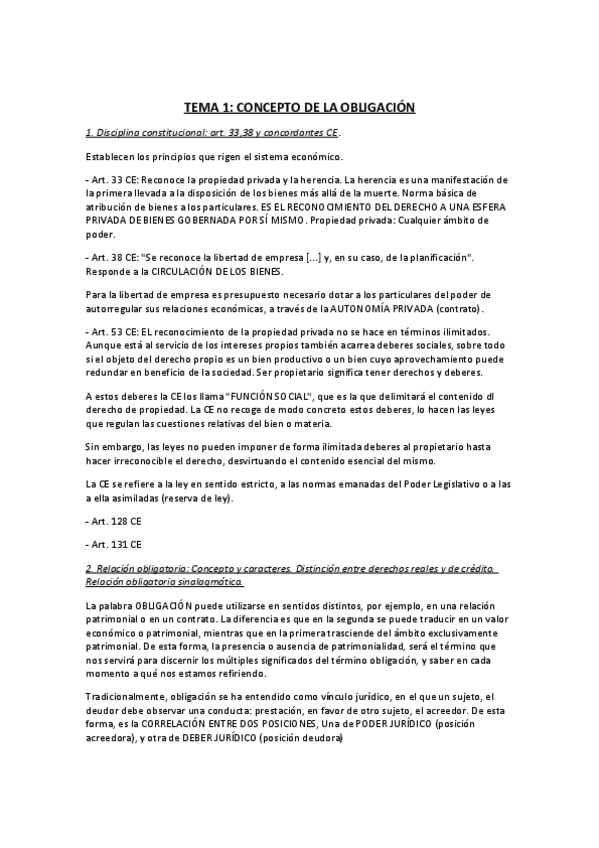 TEMA 1: CONCEPTO DE LA OBLIGACIÓN

1. Disciplina constitucional: art. 33,38 y concordantes CE.

Establecen los principios que rigen el sistema económico.

- Art. 33 CE: Reconoce la propiedad privada y la herencia. La herencia es una manifestación de la primera llevada a la disposición de los bienes más allá de la muerte. Norma básica de atribución de bienes a los particulares. ES EL RECONOCIMIENTO DEL DERECHO A UNA ESFERA PRIVADA DE BIENES GOBERNADA POR SÍ MISMO. Propiedad privada: Cualquier ámbito de poder.

- Art. 38 CE: "Se reconoce la libertad de empresa [...] y, en su caso, de la planificación". Responde a la CIRCULACIÓN DE LOS BIENES.

Para la libertad de empresa es presupuesto necesario dotar a los particulares del poder de autorregular sus relaciones económicas, a través de la AUTONOMÍA PRIVADA (contrato).

- Art. 53 CE: EL reconocimiento de la propiedad privada no se hace en términos ilimitados. Aunque está al servicio de los intereses propios también acarrea deberes sociales, sobre todo si el objeto del derecho propio es un bien productivo o un bien cuyo aprovechamiento puede redundar en beneficio de la sociedad. Ser propietario significa tener derechos y deberes.

A estos deberes la CE los llama "FUNCIÓN SOCIAL", que es la que delimitará el contenido dl derecho de propiedad. La CE no recoge de modo concreto estos deberes, lo hacen las leyes que regulan las cuestiones relativas del bien o materia.

Sin embargo, las leyes no pueden imponer de forma ilimitada deberes al propietario hasta hacer irreconocible el derecho, desvirtuando el contenido esencial del mismo.

La CE se refiere a la ley en sentido estricto, a las normas emanadas del Poder Legislativo o a las a ella asimiladas (reserva de ley).

- Art. 128 CE

- Art. 131 CE

2. Relación obligatoria: Concepto y caracteres. Distinción entre derechos reales y de crédito. Relación obligatoria sinalagmática.

La palabra OBLIGACIÓN puede utilizarse en sentidos distintos, por ejemplo, en una relación patrimonial o en un contrato. La diferencia es que en la segunda se puede traducir en un valor económico o patrimonial, mientras que en la primera trasciende del ámbito exclusivamente patrimonial. De esta forma, la presencia o ausencia de patrimonialidad, será el término que nos servirá para discernir los múltiples significados del término obligación, y saber en cada momento a qué nos estamos refiriendo.

Tradicionalmente, obligación se ha entendido como vínculo jurídico, en el que un sujeto, el deudor debe observar una conducta: prestación, en favor de otro sujeto, el acreedor. De esta forma, es la CORRELACIÓN ENTRE DOS POSICIONES, Una de PODER JURÍDICO (posición acreedora), y otra de DEBER JURÍDICO (posición deudora)